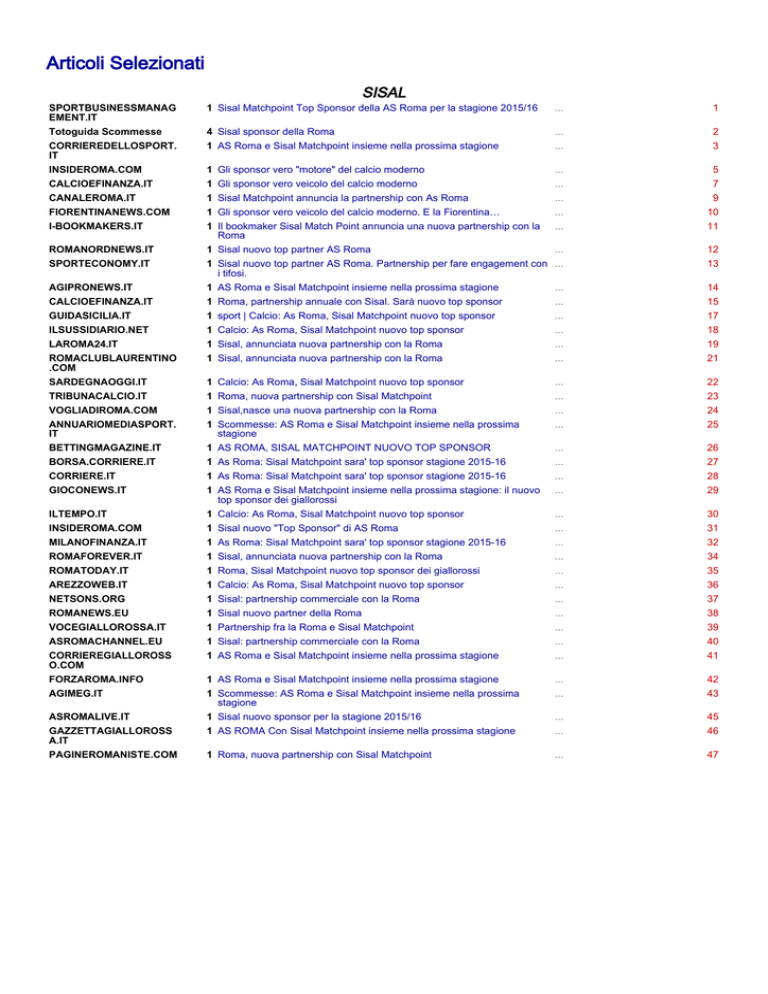 Articoli Selezionati

SISAL

| | | | | |
|---|---|---|---|---|
| SPORTBUSINESSMANAGEMENT.IT | 1 | Sisal Matchpoint Top Sponsor della AS Roma per la stagione 2015/16 | ... | 1 |
| Totoguida Scommesse | 4 | Sisal sponsor della Roma | ... | 2 |
| CORRIEREDELLOSPORT.IT | 1 | AS Roma e Sisal Matchpoint insieme nella prossima stagione | ... | 3 |
| INSIDEROMA.COM | 1 | Gli sponsor vero "motore" del calcio moderno | ... | 5 |
| CALCIOEFINANZA.IT | 1 | Gli sponsor vero veicolo del calcio moderno | ... | 7 |
| CANALEROMA.IT | 1 | Sisal Matchpoint annuncia la partnership con As Roma | ... | 9 |
| FIORENTINANEWS.COM | 1 | Gli sponsor vero veicolo del calcio moderno. E la Fiorentina... | ... | 10 |
| I-BOOKMAKERS.IT | 1 | Il bookmaker Sisal Match Point annuncia una nuova partnership con la Roma | ... | 11 |
| ROMANORDNEWS.IT | 1 | Sisal nuovo top partner AS Roma | ... | 12 |
| SPORTECONOMY.IT | 1 | Sisal nuovo top partner AS Roma. Partnership per fare engagement con i tifosi. | ... | 13 |
| AGIPRONEWS.IT | 1 | AS Roma e Sisal Matchpoint insieme nella prossima stagione | ... | 14 |
| CALCIOEFINANZA.IT | 1 | Roma, partnership annuale con Sisal. Sarà nuovo top sponsor | ... | 15 |
| GUIDASICILIA.IT | 1 | sport \| Calcio: As Roma, Sisal Matchpoint nuovo top sponsor | ... | 17 |
| ILSUSSIDIARIO.NET | 1 | Calcio: As Roma, Sisal Matchpoint nuovo top sponsor | ... | 18 |
| LAROMA24.IT | 1 | Sisal, annunciata nuova partnership con la Roma | ... | 19 |
| ROMACLUBLAURENTINO.COM | 1 | Sisal, annunciata nuova partnership con la Roma | ... | 21 |
| SARDEGNAOGGI.IT | 1 | Calcio: As Roma, Sisal Matchpoint nuovo top sponsor | ... | 22 |
| TRIBUNACALCIO.IT | 1 | Roma, nuova partnership con Sisal Matchpoint | ... | 23 |
| VOGLIADIROMA.COM | 1 | Sisal,nasce una nuova partnership con la Roma | ... | 24 |
| ANNUARIOMEDIASPORT.IT | 1 | Scommesse: AS Roma e Sisal Matchpoint insieme nella prossima stagione | ... | 25 |
| BETTINGMAGAZINE.IT | 1 | AS ROMA, SISAL MATCHPOINT NUOVO TOP SPONSOR | ... | 26 |
| BORSA.CORRIERE.IT | 1 | As Roma: Sisal Matchpoint sara' top sponsor stagione 2015-16 | ... | 27 |
| CORRIERE.IT | 1 | As Roma: Sisal Matchpoint sara' top sponsor stagione 2015-16 | ... | 28 |
| GIOCONEWS.IT | 1 | AS Roma e Sisal Matchpoint insieme nella prossima stagione: il nuovo top sponsor dei giallorossi | ... | 29 |
| ILTEMPO.IT | 1 | Calcio: As Roma, Sisal Matchpoint nuovo top sponsor | ... | 30 |
| INSIDEROMA.COM | 1 | Sisal nuovo "Top Sponsor" di AS Roma | ... | 31 |
| MILANOFINANZA.IT | 1 | As Roma: Sisal Matchpoint sara' top sponsor stagione 2015-16 | ... | 32 |
| ROMAFOREVER.IT | 1 | Sisal, annunciata nuova partnership con la Roma | ... | 34 |
| ROMATODAY.IT | 1 | Roma, Sisal Matchpoint nuovo top sponsor dei giallorossi | ... | 35 |
| AREZZOWEB.IT | 1 | Calcio: As Roma, Sisal Matchpoint nuovo top sponsor | ... | 36 |
| NETSONS.ORG | 1 | Sisal: partnership commerciale con la Roma | ... | 37 |
| ROMANEWS.EU | 1 | Sisal nuovo partner della Roma | ... | 38 |
| VOCEGIALLOROSSA.IT | 1 | Partnership fra la Roma e Sisal Matchpoint | ... | 39 |
| ASROMACHANNEL.EU | 1 | Sisal: partnership commerciale con la Roma | ... | 40 |
| CORRIEREGIALLOROSSO.COM | 1 | AS Roma e Sisal Matchpoint insieme nella prossima stagione | ... | 41 |
| FORZAROMA.INFO | 1 | AS Roma e Sisal Matchpoint insieme nella prossima stagione | ... | 42 |
| AGIMEG.IT | 1 | Scommesse: AS Roma e Sisal Matchpoint insieme nella prossima stagione | ... | 43 |
| ASROMALIVE.IT | 1 | Sisal nuovo sponsor per la stagione 2015/16 | ... | 45 |
| GAZZETTAGIALLOROSSA.IT | 1 | AS ROMA Con Sisal Matchpoint insieme nella prossima stagione | ... | 46 |
| PAGINEROMANISTE.COM | 1 | Roma, nuova partnership con Sisal Matchpoint | ... | 47 |